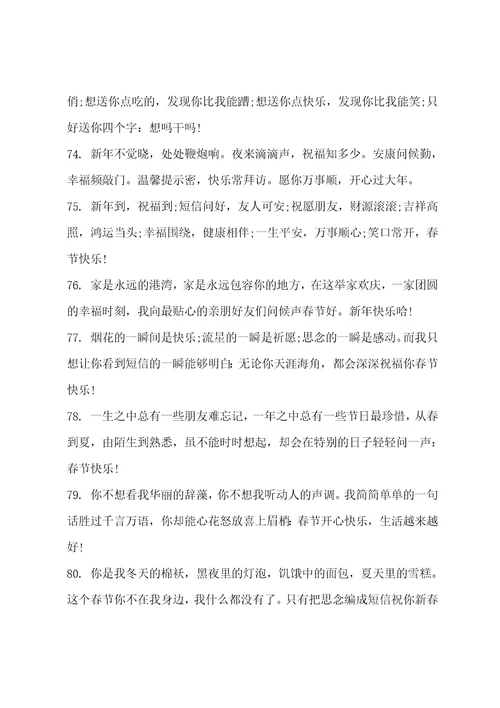 俏;想送你点吃的，发现你比我能蹭;想送你点快乐，发现你比我能笑;只好送你四个字：想吗干吗！

74. 新年不觉晓，处处鞭炮响。夜来滴滴声，祝福知多少。安康问候勤，幸福频敲门。温馨提示密，快乐常拜访。愿你万事顺，开心过大年。

75. 新年到，祝福到;短信问好，友人可安;祝愿朋友，财源滚滚;吉祥高照，鸿运当头;幸福围绕，健康相伴;一生平安，万事顺心;笑口常开，春节快乐！

76. 家是永远的港湾，家是永远包容你的地方，在这举家欢庆，一家团圆的幸福时刻，我向最贴心的亲朋好友们问候声春节好。新年快乐哈！

77. 烟花的一瞬间是快乐;流星的一瞬是祈愿;思念的一瞬是感动。而我只想让你看到短信的一瞬能够明白:无论你天涯海角，都会深深祝福你春节快乐！

78. 一生之中总有一些朋友难忘记，一年之中总有一些节日最珍惜，从春到夏，由陌生到熟悉，虽不能时时想起，却会在特别的日子轻轻问一声：春节快乐！

79. 你不想看我华丽的辞藻，你不想我听动人的声调。我简简单单的一句话胜过千言万语，你却能心花怒放喜上眉梢:春节开心快乐，生活越来越好！

80. 你是我冬天的棉袄，黑夜里的灯泡，饥饿中的面包，夏天里的雪糕。这个春节你不在我身边，我什么都没有了。只有把思念编成短信祝你新春